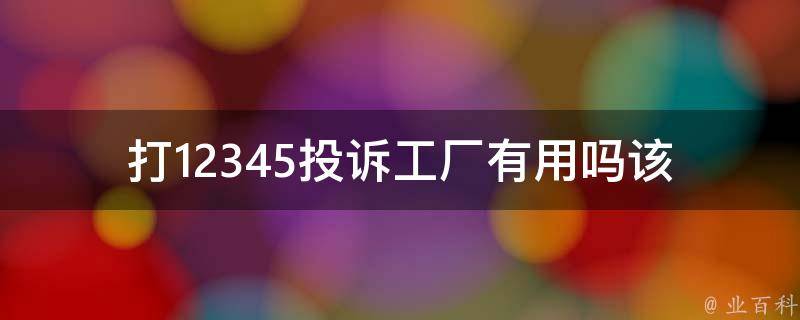 打12345投诉工厂有用吗该

@ 业百科